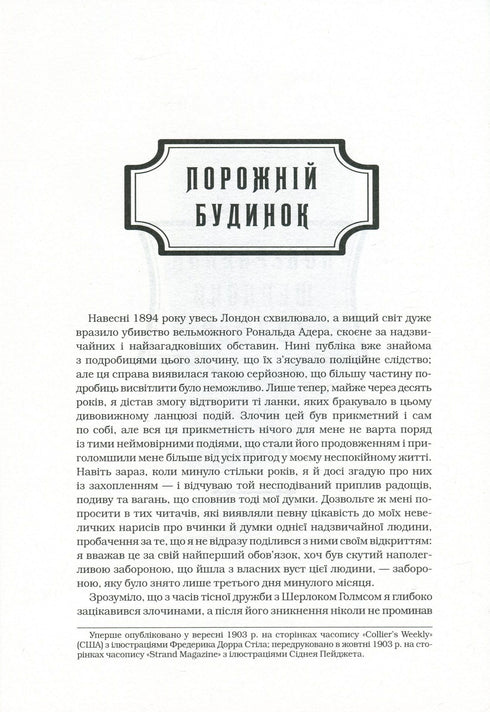 ПОРОЖНІЙ БУДИНОК

Навесні 1894 року увесь Лондон схвилювало, а вищий світ дуже вразило убивство вельможного Рональда Адера, скоєне за надзвичайних і найзагадковіших обставин. Нині публіка вже знайома з подробицями цього злочину, що їх з'ясувало поліційне слідство; але ця справа виявилася такою серйозною, що більшу частину подробиць висвітлити було неможливо. Лише тепер, майже через десять років, я дістав змогу відтворити ті ланки, яких бракувало в цьому дивовижному ланцюзі подій. Злочин цей був прикметний і сам по собі, але вся ця прикметність нічого для мене не варта поряд із тими неймовірними подіями, що стали його продовженням і приголомшили мене більше від усіх пригод у моєму неспокійному житті. Навіть зараз, коли минуло стільки років, я й досі згадую про них із захопленням — і відчуваю той несподіваний приплив радощів, подиву та вагань, що сповнив тоді мої думки. Дозвольте ж мені попросити в тих читачів, які виявляли певну цікавість до моїх невеличких нарисів про вчинки й думки однієї надзвичайної людини, пробачення за те, що я не відразу поділився з ними своїм відкриттям: я вважав це за свій найперший обов'язок, хоч був скутий наполегливою забороною, що йшла з власних вуст цієї людини, — забороною, яку було знято лише третього дня минулого місяця.

Зрозуміло, що з часів тісної дружби з Шерлоком Голмсом я глибоко зацікавився злочинами, а після його зникнення ніколи не проминав

Уперше опубліковано у вересні 1903 р. на сторінках часопису «Collier's Weekly» (США) з ілюстраціями Фредерика Дорра Стіла; передруковано в жовтні 1903 р. на сторінках часопису «Strand Magazine» з ілюстраціями Сіднея Пейджета.